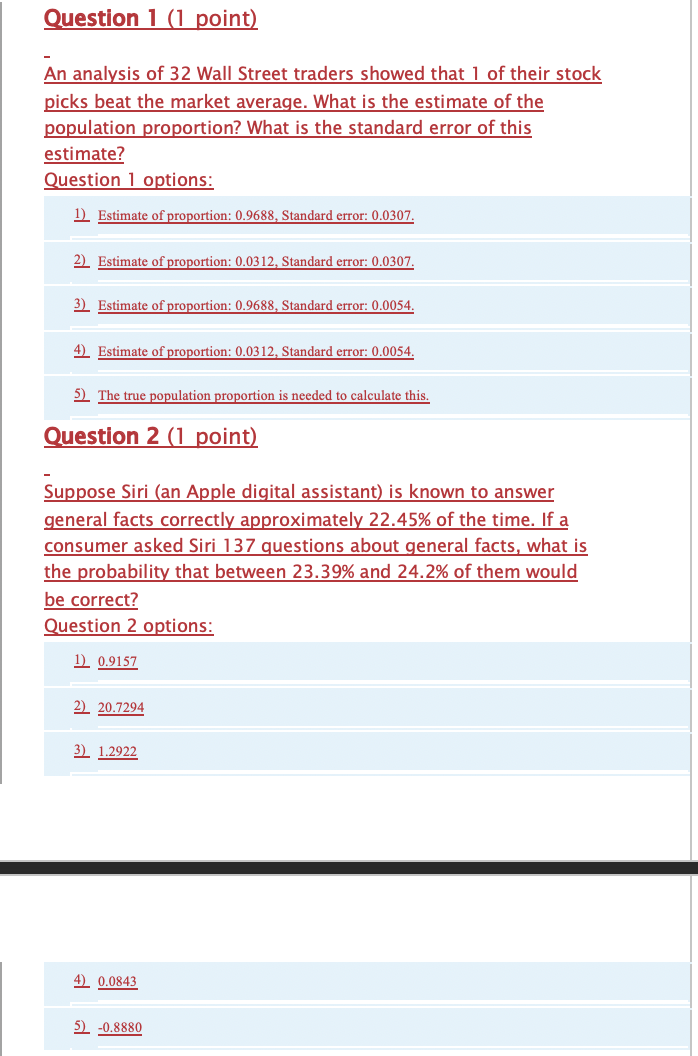 Question 1 (1 point)

An analysis of 32 Wall Street traders showed that 1 of their stock picks beat the market average. What is the estimate of the population proportion? What is the standard error of this estimate?
Question 1 options:

1) Estimate of proportion: 0.9688, Standard error: 0.0307.

2) Estimate of proportion: 0.0312, Standard error: 0.0307.

3) Estimate of proportion: 0.9688, Standard error: 0.0054.

4) Estimate of proportion: 0.0312, Standard error: 0.0054.

5) The true population proportion is needed to calculate this.

Question 2 (1 point)

Suppose Siri (an Apple digital assistant) is known to answer general facts correctly approximately 22.45% of the time. If a consumer asked Siri 137 questions about general facts, what is the probability that between 23.39% and 24.2% of them would be correct?
Question 2 options:

1) 0.9157

2) 20.7294

3) 1.2922

4) 0.0843

5) -0.8880